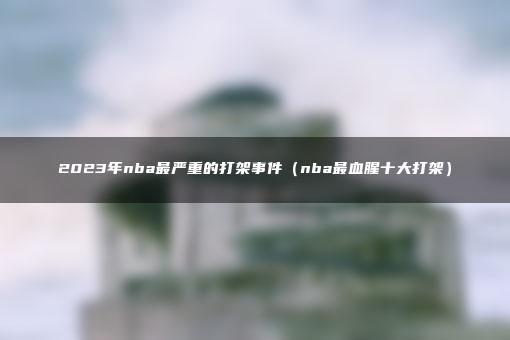 2023年nba最严重的打架事件（nba最血腥十大打架）